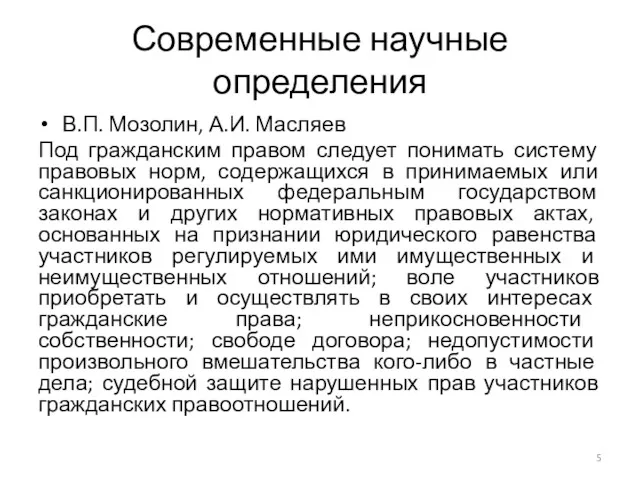 Современные научные определения

• В.П. Мозолин, А.И. Масляев

Под гражданским правом следует понимать систему правовых норм, содержащихся в принимаемых или санкционированных федеральным государством законах и других нормативных правовых актах, основанных на признании юридического равенства участников регулируемых ими имущественных и неимущественных отношений; воле участников приобретать и осуществлять в своих интересах гражданские права; неприкосновенности собственности; свободе договора; недопустимости произвольного вмешательства кого-либо в частные дела; судебной защите нарушенных прав участников гражданских правоотношений.

5